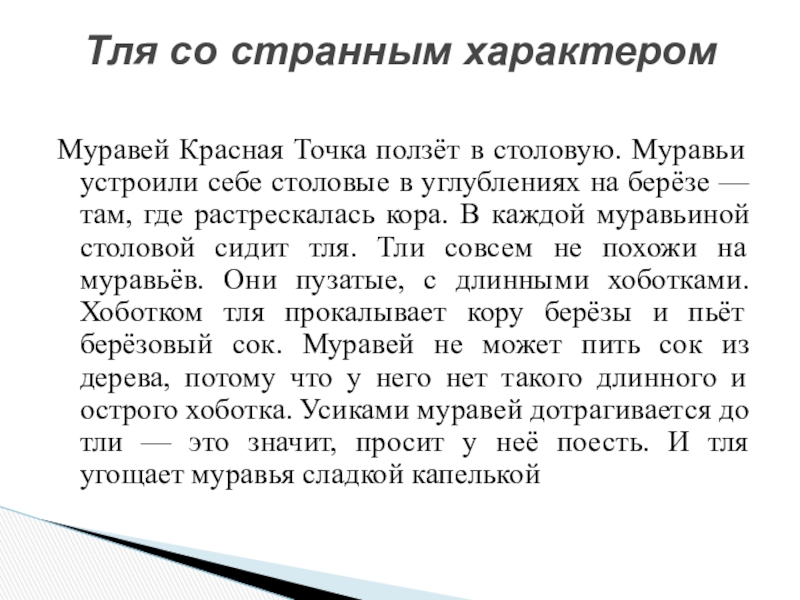 Тля со странным характером

Муравей Красная Точка ползёт в столовую. Муравьи устроили себе столовые в углублениях на берёзе — там, где растрескалась кора. В каждой муравьиной столовой сидит тля. Тли совсем не похожи на муравьёв. Они пузатые, с длинными хоботками. Хоботком тля прокалывает кору берёзы и пьёт берёзовый сок. Муравей не может пить сок из дерева, потому что у него нет такого длинного и острого хоботка. Усиками муравей дотрагивается до тли — это значит, просит у неё поесть. И тля угощает муравья сладкой капелькой